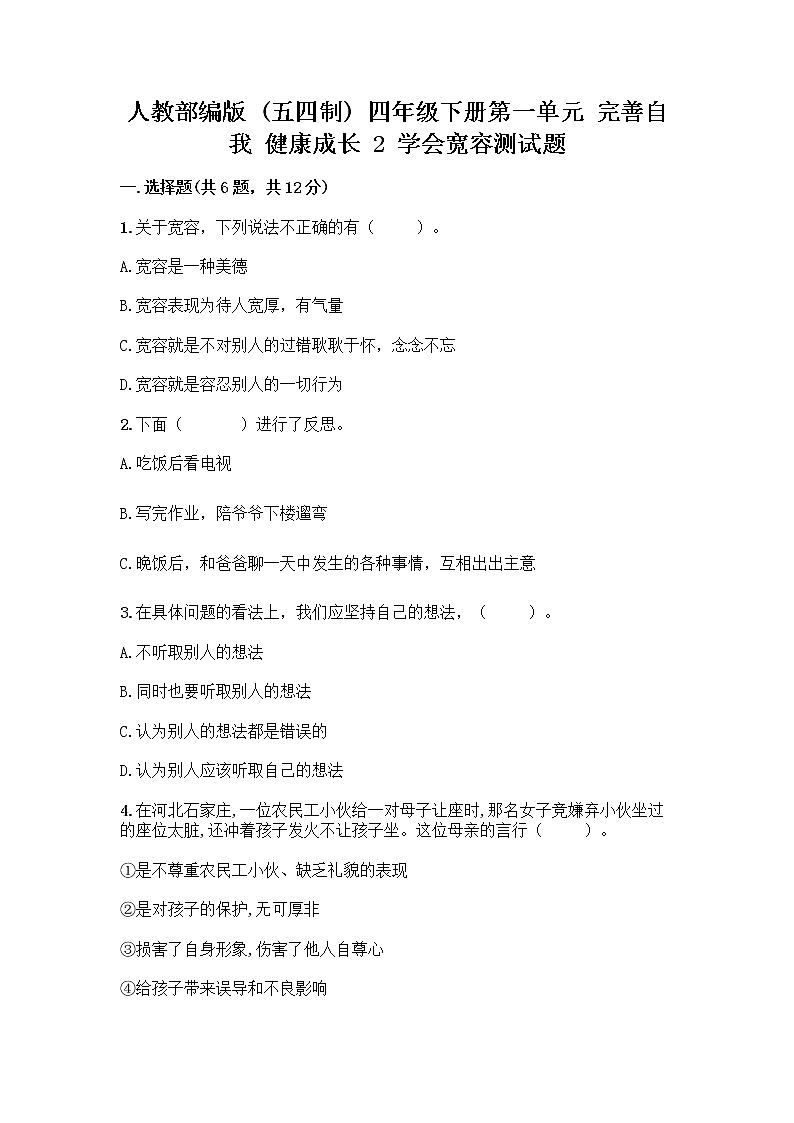 人教部编版（五四制）四年级下册第一单元 完善自我 健康成长 2 学会宽容测试题

一.选择题(共6题，共12分)

1.关于宽容，下列说法不正确的有（　　）。

A.宽容是一种美德

B.宽容表现为待人宽厚，有气量

C.宽容就是不对别人的过错耿耿于怀，念念不忘

D.宽容就是容忍别人的一切行为

2.下面（　　）进行了反思。

A.吃饭后看电视

B.写完作业，陪爷爷下楼遛弯

C.晚饭后，和爸爸聊一天中发生的各种事情，互相出出主意

3.在具体问题的看法上，我们应坚持自己的想法，（　　）。

A.不听取别人的想法

B.同时也要听取别人的想法

C.认为别人的想法都是错误的

D.认为别人应该听取自己的想法

4.在河北石家庄,一位农民工小伙给一对母子让座时,那名女子竟嫌弃小伙坐过的座位太脏,还冲着孩子发火不让孩子坐。这位母亲的言行（　　）。

①是不尊重农民工小伙、缺乏礼貌的表现

②是对孩子的保护,无可厚非

③损害了自身形象,伤害了他人自尊心

④给孩子带来误导和不良影响